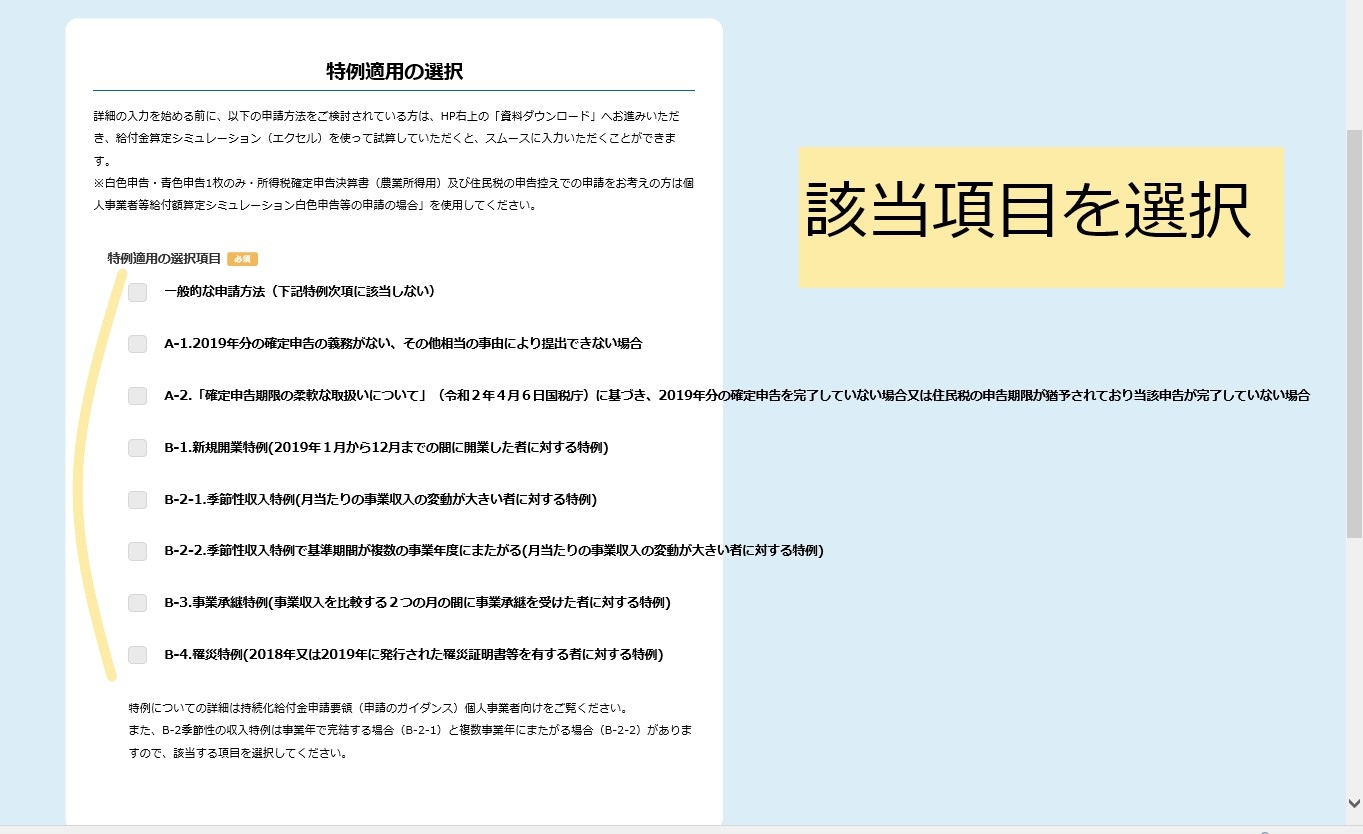 特例適用の選択

詳細の入力を始める前に、以下の申請方法をご検討されている方は、HP右上の「資料ダウンロード」へお進みいただき、給付金算定シミュレーション（エクセル）を使って試算していただくと、スムースに入力いただくことができます。
※白色申告・青色申告1枚のみ・所得税確定申告決算書（農業所得用）及び住民税の申告控えでの申請をお考えの方は個人事業者等給付額算定シミュレーション白色申告等の申請の場合」を使用してください。

該当項目を選択

特例適用の選択項目 必須

一般的な申請方法（下記特例次項に該当しない）

A-1.2019年分の確定申告の義務がない、その他相当の事由により提出できない場合

A-2.「確定申告期限の柔軟な取扱いについて」（令和２年４月６日国税庁）に基づき、2019年分の確定申告を完了していない場合又は住民税の申告期限が猶予されており当該申告が完了していない場合

B-1.新規開業特例(2019年１月から12月までの間に開業した者に対する特例)

B-2-1.季節性収入特例(月当たりの事業収入の変動が大きい者に対する特例)

B-2-2.季節性収入特例で基準期間が複数の事業年度にまたがる(月当たりの事業収入の変動が大きい者に対する特例)

B-3.事業承継特例(事業収入を比較する２つの月の間に事業承継を受けた者に対する特例)

B-4.罹災特例(2018年又は2019年に発行された罹災証明書等を有する者に対する特例)

特例についての詳細は持続化給付金申請要領（申請のガイダンス）個人事業者向けをご覧ください。
また、B-2季節性の収入特例は事業年で完結する場合（B-2-1）と複数事業年にまたがる場合（B-2-2）がありますので、該当する項目を選択してください。